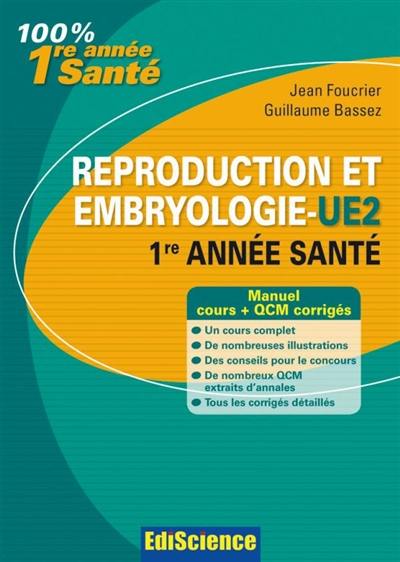 100%
1re année
Santé

Jean Foucrier
Guillaume Bassez

REPRODUCTION ET EMBRYOLOGIE-UE2

1re ANNÉE SANTÉ

Manuel
cours + QCM corrigés

Un cours complet
De nombreuses illustrations
Des conseils pour le concours
De nombreux QCM extraits d'annales
Tous les corrigés détaillés

EdiScience